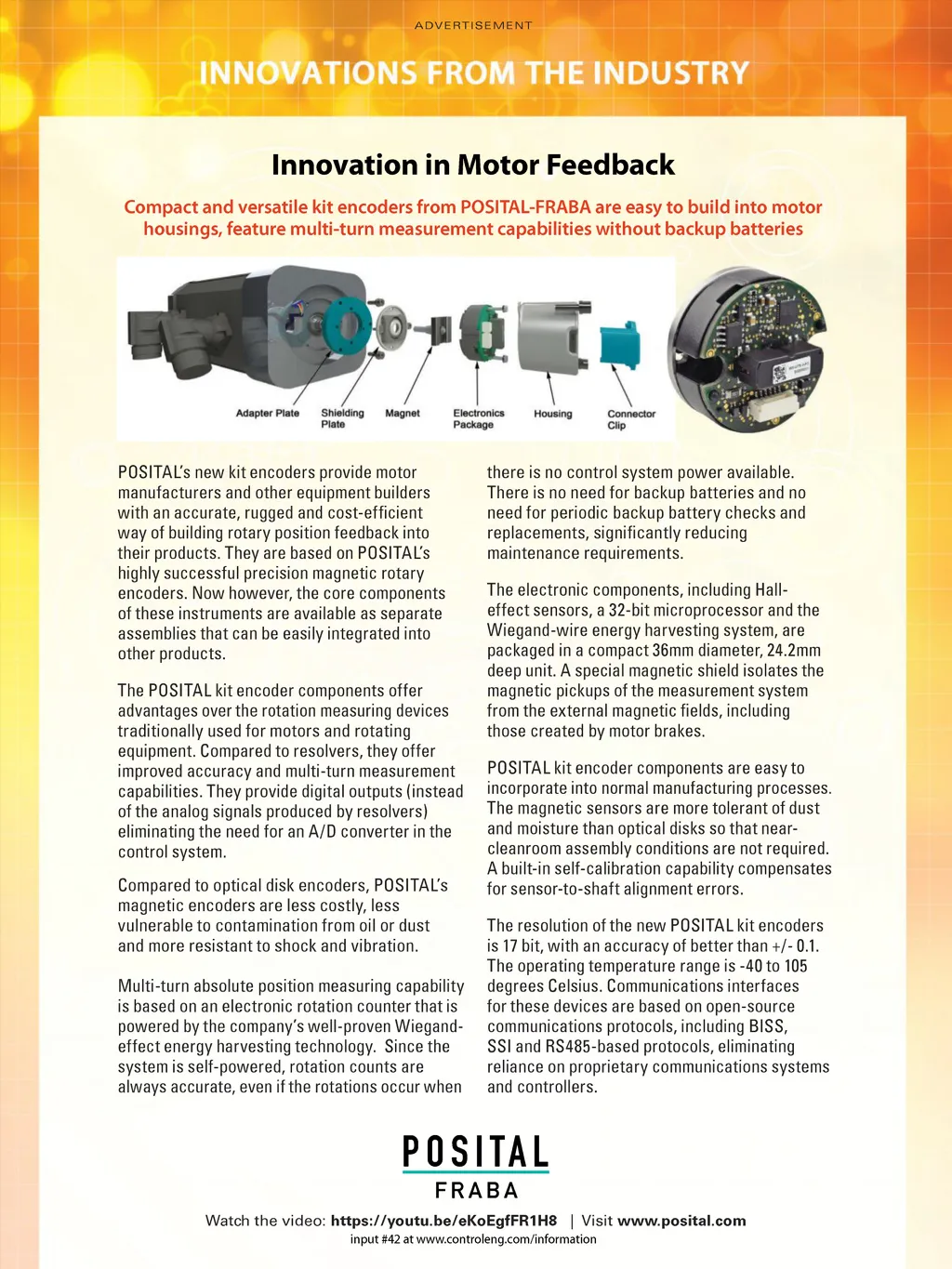 ADVERTISEMENT

INNOVATIONS FROM THE INDUSTRY

Innovation in Motor Feedback

Compact and versatile kit encoders from POSITAL-FRABA are easy to build into motor housings, feature multi-turn measurement capabilities without backup batteries

Adapter Plate
Shielding Plate
Magnet
Electronics Package
Housing
Connector Clip

POSITAL's new kit encoders provide motor manufacturers and other equipment builders with an accurate, rugged and cost-efficient way of building rotary position feedback into their products. They are based on POSITAL's highly successful precision magnetic rotary encoders. Now however, the core components of these instruments are available as separate assemblies that can be easily integrated into other products.

The POSITAL kit encoder components offer advantages over the rotation measuring devices traditionally used for motors and rotating equipment. Compared to resolvers, they offer improved accuracy and multi-turn measurement capabilities. They provide digital outputs (instead of the analog signals produced by resolvers) eliminating the need for an A/D converter in the control system.

Compared to optical disk encoders, POSITAL's magnetic encoders are less costly, less vulnerable to contamination from oil or dust and more resistant to shock and vibration.

Multi-turn absolute position measuring capability is based on an electronic rotation counter that is powered by the company's well-proven Wiegand-effect energy harvesting technology. Since the system is self-powered, rotation counts are always accurate, even if the rotations occur when there is no control system power available. There is no need for backup batteries and no need for periodic backup battery checks and replacements, significantly reducing maintenance requirements.

The electronic components, including Hall-effect sensors, a 32-bit microprocessor and the Wiegand-wire energy harvesting system, are packaged in a compact 36mm diameter, 24.2mm deep unit. A special magnetic shield isolates the magnetic pickups of the measurement system from the external magnetic fields, including those created by motor brakes.

POSITAL kit encoder components are easy to incorporate into normal manufacturing processes. The magnetic sensors are more tolerant of dust and moisture than optical disks so that near-cleanroom assembly conditions are not required. A built-in self-calibration capability compensates for sensor-to-shaft alignment errors.

The resolution of the new POSITAL kit encoders is 17 bit, with an accuracy of better than +/- 0.1. The operating temperature range is -40 to 105 degrees Celsius. Communications interfaces for these devices are based on open-source communications protocols, including BISS, SSI and RS485-based protocols, eliminating reliance on proprietary communications systems and controllers.

POSITAL
FRABA

Watch the video: https://youtu.be/eKoEgfFR1H8 | Visit www.posital.com
input #42 at www.controleng.com/information